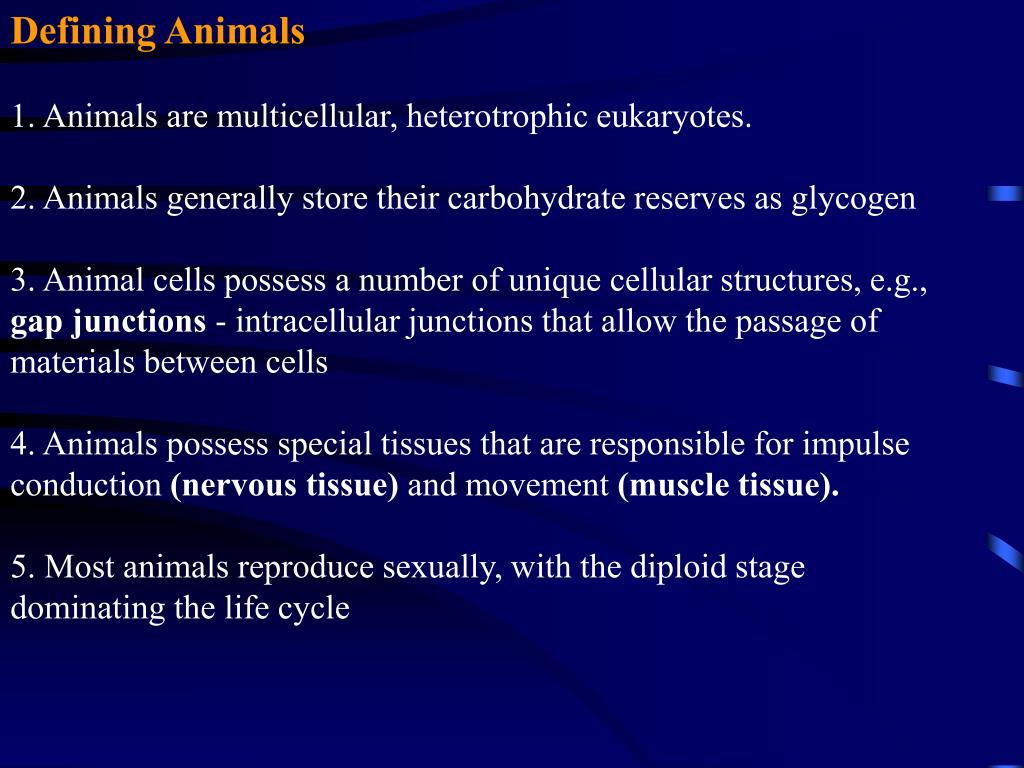 Defining Animals

1. Animals are multicellular, heterotrophic eukaryotes.

2. Animals generally store their carbohydrate reserves as glycogen

3. Animal cells possess a number of unique cellular structures, e.g., gap junctions - intracellular junctions that allow the passage of materials between cells

4. Animals possess special tissues that are responsible for impulse conduction (nervous tissue) and movement (muscle tissue).

5. Most animals reproduce sexually, with the diploid stage dominating the life cycle